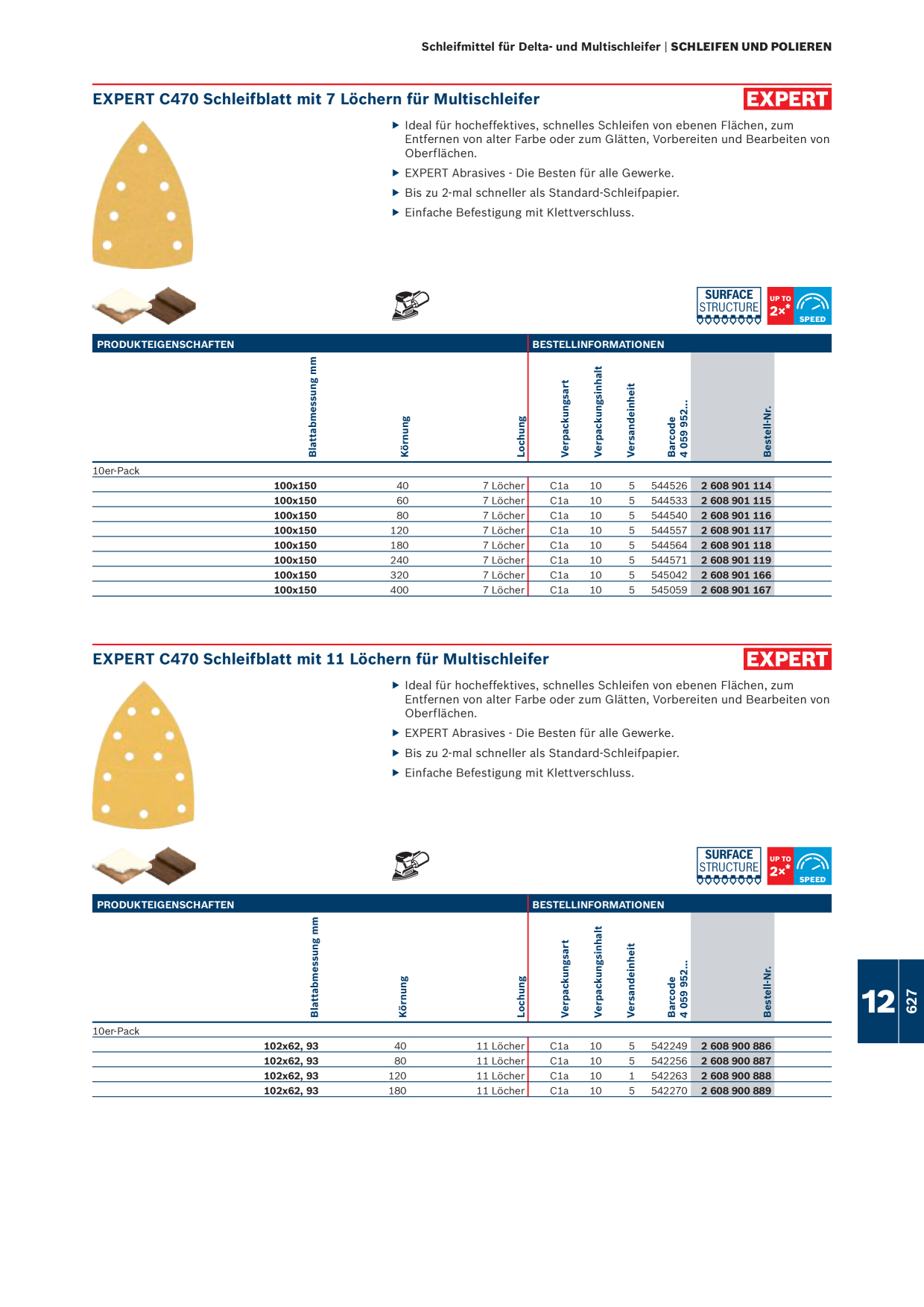 Schleifmittel für Delta- und Multischleifer | SCHLEIFEN UND POLIEREN

EXPERT C470 Schleifblatt mit 7 Löchern für Multischleifer

EXPERT

▶ Ideal für hocheffektives, schnelles Schleifen von ebenen Flächen, zum Entfernen von alter Farbe oder zum Glätten, Vorbereiten und Bearbeiten von Oberflächen.
▶ EXPERT Abrasives - Die Besten für alle Gewerke.
▶ Bis zu 2-mal schneller als Standard-Schleifpapier.
▶ Einfache Befestigung mit Klettverschluss.

SURFACE STRUCTURE

UP TO 2x* SPEED

PRODUKTEIGENSCHAFTEN | BESTELLINFORMATIONEN

| Blattabmessung mm | Körnung | Lochung | Verpackungsart | Verpackungsinhalt | Versandeinheit | Barcode 4 059 952... | Bestell-Nr. |
|---|---|---|---|---|---|---|---|
| 10er-Pack | | | | | | | |
| 100x150 | 40 | 7 Löcher | C1a | 10 | 5 | 544526 | 2 608 901 114 |
| 100x150 | 60 | 7 Löcher | C1a | 10 | 5 | 544533 | 2 608 901 115 |
| 100x150 | 80 | 7 Löcher | C1a | 10 | 5 | 544540 | 2 608 901 116 |
| 100x150 | 120 | 7 Löcher | C1a | 10 | 5 | 544557 | 2 608 901 117 |
| 100x150 | 180 | 7 Löcher | C1a | 10 | 5 | 544564 | 2 608 901 118 |
| 100x150 | 240 | 7 Löcher | C1a | 10 | 5 | 544571 | 2 608 901 119 |
| 100x150 | 320 | 7 Löcher | C1a | 10 | 5 | 545042 | 2 608 901 166 |
| 100x150 | 400 | 7 Löcher | C1a | 10 | 5 | 545059 | 2 608 901 167 |

EXPERT C470 Schleifblatt mit 11 Löchern für Multischleifer

EXPERT

▶ Ideal für hocheffektives, schnelles Schleifen von ebenen Flächen, zum Entfernen von alter Farbe oder zum Glätten, Vorbereiten und Bearbeiten von Oberflächen.
▶ EXPERT Abrasives - Die Besten für alle Gewerke.
▶ Bis zu 2-mal schneller als Standard-Schleifpapier.
▶ Einfache Befestigung mit Klettverschluss.

SURFACE STRUCTURE

UP TO 2x* SPEED

PRODUKTEIGENSCHAFTEN | BESTELLINFORMATIONEN

| Blattabmessung mm | Körnung | Lochung | Verpackungsart | Verpackungsinhalt | Versandeinheit | Barcode 4 059 952... | Bestell-Nr. |
|---|---|---|---|---|---|---|---|
| 10er-Pack | | | | | | | |
| 102x62, 93 | 40 | 11 Löcher | C1a | 10 | 5 | 542249 | 2 608 900 886 |
| 102x62, 93 | 80 | 11 Löcher | C1a | 10 | 5 | 542256 | 2 608 900 887 |
| 102x62, 93 | 120 | 11 Löcher | C1a | 10 | 1 | 542263 | 2 608 900 888 |
| 102x62, 93 | 180 | 11 Löcher | C1a | 10 | 5 | 542270 | 2 608 900 889 |

12

627